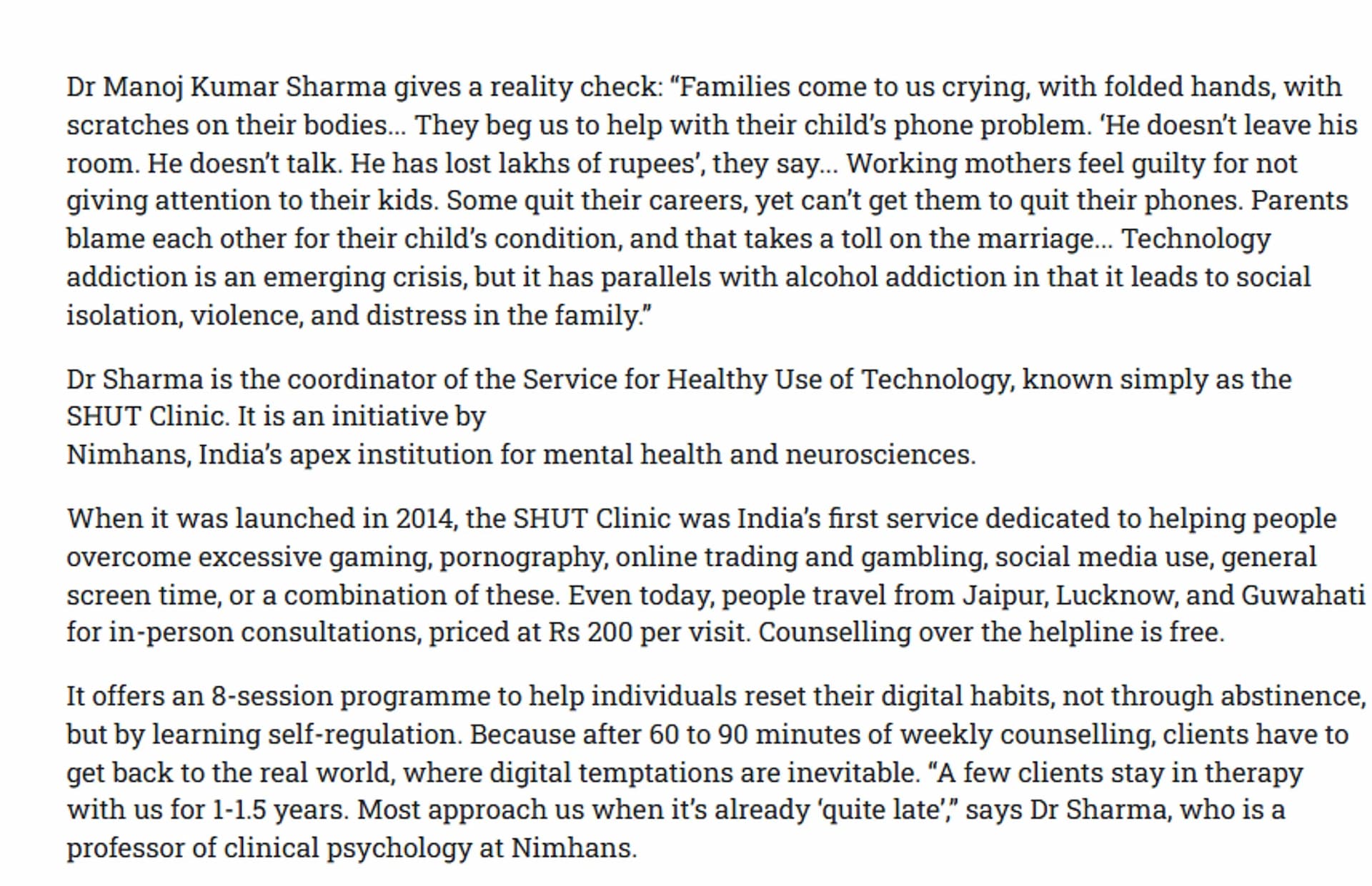 Dr Manoj Kumar Sharma gives a reality check: “Families come to us crying, with folded hands, with scratches on their bodies… They beg us to help with their child’s phone problem. ‘He doesn’t leave his room. He doesn’t talk. He has lost lakhs of rupees’, they say… Working mothers feel guilty for not giving attention to their kids. Some quit their careers, yet can’t get them to quit their phones. Parents blame each other for their child’s condition, and that takes a toll on the marriage… Technology addiction is an emerging crisis, but it has parallels with alcohol addiction in that it leads to social isolation, violence, and distress in the family.”

Dr Sharma is the coordinator of the Service for Healthy Use of Technology, known simply as the SHUT Clinic. It is an initiative by
Nimhans, India’s apex institution for mental health and neurosciences.

When it was launched in 2014, the SHUT Clinic was India’s first service dedicated to helping people overcome excessive gaming, pornography, online trading and gambling, social media use, general screen time, or a combination of these. Even today, people travel from Jaipur, Lucknow, and Guwahati for in-person consultations, priced at Rs 200 per visit. Counselling over the helpline is free.

It offers an 8-session programme to help individuals reset their digital habits, not through abstinence, but by learning self-regulation. Because after 60 to 90 minutes of weekly counselling, clients have to get back to the real world, where digital temptations are inevitable. “A few clients stay in therapy with us for 1-1.5 years. Most approach us when it’s already ‘quite late’,” says Dr Sharma, who is a professor of clinical psychology at Nimhans.